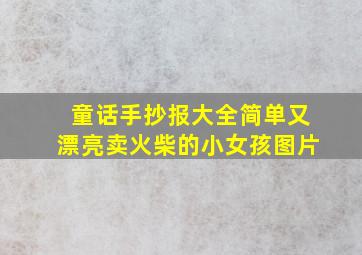 童话手抄报大全简单又漂亮卖火柴的小女孩图片